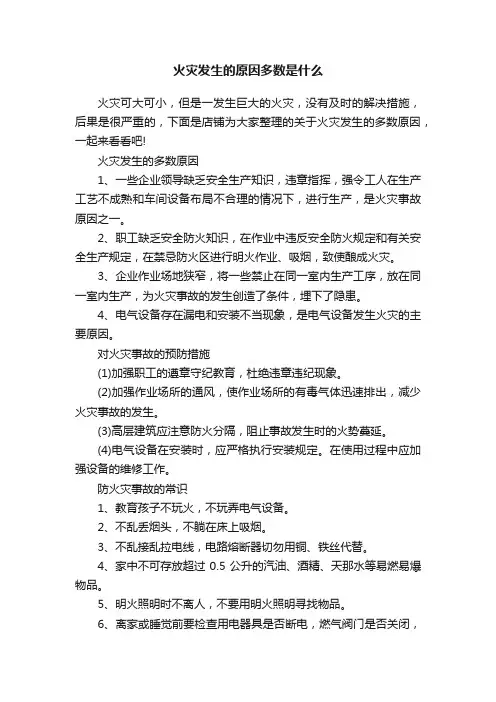 火灾发生的原因多数是什么

火灾可大可小，但是一发生巨大的火灾，没有及时的解决措施，后果是很严重的，下面是店铺为大家整理的关于火灾发生的多数原因，一起来看看吧!

火灾发生的多数原因

1、一些企业领导缺乏安全生产知识，违章指挥，强令工人在生产工艺不成熟和车间设备布局不合理的情况下，进行生产，是火灾事故原因之一。

2、职工缺乏安全防火知识，在作业中违反安全防火规定和有关安全生产规定，在禁忌防火区进行明火作业、吸烟，致使酿成火灾。

3、企业作业场地狭窄，将一些禁止在同一室内生产工序，放在同一室内生产，为火灾事故的发生创造了条件，埋下了隐患。

4、电气设备存在漏电和安装不当现象，是电气设备发生火灾的主要原因。

对火灾事故的预防措施

(1)加强职工的遵章守纪教育，杜绝违章违纪现象。

(2)加强作业场所的通风，使作业场所的有毒气体迅速排出，减少火灾事故的发生。

(3)高层建筑应注意防火分隔，阻止事故发生时的火势蔓延。

(4)电气设备在安装时，应严格执行安装规定。在使用过程中应加强设备的维修工作。

防火灾事故的常识

1、教育孩子不玩火，不玩弄电气设备。

2、不乱丢烟头，不躺在床上吸烟。

3、不乱接乱拉电线，电路熔断器切勿用铜、铁丝代替。

4、家中不可存放超过 0.5 公升的汽油、酒精、天那水等易燃易爆物品。

5、明火照明时不离人，不要用明火照明寻找物品。

6、离家或睡觉前要检查用电器具是否断电，燃气阀门是否关闭，